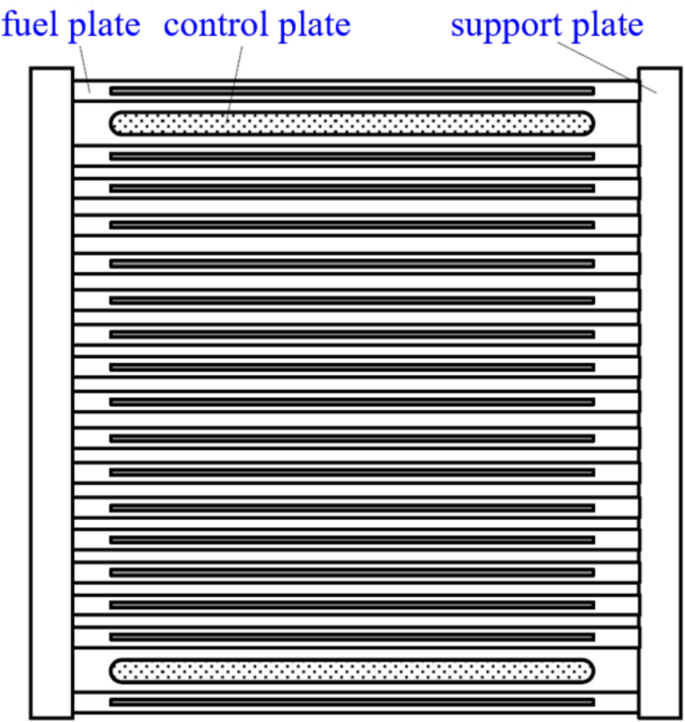 fuel plate control plate support plate